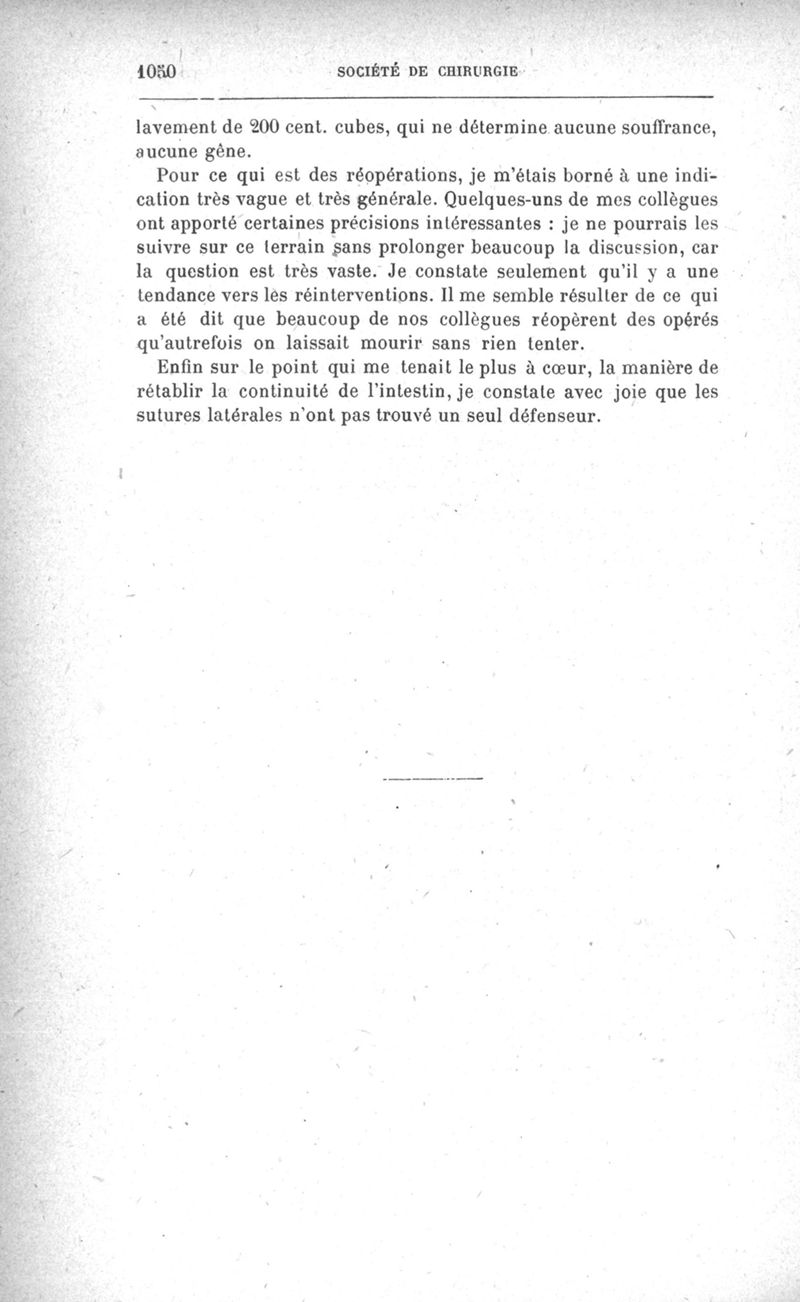 1050 SOCIÉTÉ DE CHIRURGIE

lavement de 200 cent. cubes, qui ne détermine aucune souffrance, aucune gêne.

Pour ce qui est des réopérations, je m'étais borné à une indication très vague et très générale. Quelques-uns de mes collègues ont apporté certaines précisions intéressantes : je ne pourrais les suivre sur ce terrain sans prolonger beaucoup la discussion, car la question est très vaste. Je constate seulement qu'il y a une tendance vers les réinterventions. Il me semble résulter de ce qui a été dit que beaucoup de nos collègues réopèrent des opérés qu'autrefois on laissait mourir sans rien tenter.

Enfin sur le point qui me tenait le plus à cœur, la manière de rétablir la continuité de l'intestin, je constate avec joie que les sutures latérales n'ont pas trouvé un seul défenseur.